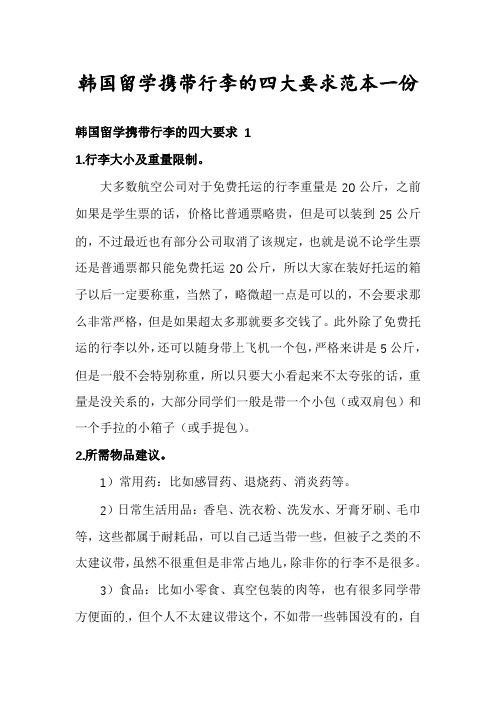 韩国留学携带行李的四大要求范本一份

韩国留学携带行李的四大要求 1

1.行李大小及重量限制。

大多数航空公司对于免费托运的行李重量是 20 公斤，之前如果是学生票的话，价格比普通票略贵，但是可以装到 25 公斤的，不过最近也有部分公司取消了该规定，也就是说不论学生票还是普通票都只能免费托运 20 公斤，所以大家在装好托运的箱子以后一定要称重，当然了，略微超一点是可以的，不会要求那么非常严格，但是如果超太多那就要多交钱了。此外除了免费托运的行李以外，还可以随身带上飞机一个包，严格来讲是 5 公斤，但是一般不会特别称重，所以只要大小看起来不太夸张的话，重量是没关系的，大部分同学们一般是带一个小包（或双肩包）和一个手拉的小箱子（或手提包）。

2.所需物品建议。

1）常用药：比如感冒药、退烧药、消炎药等。

2）日常生活用品：香皂、洗衣粉、洗发水、牙膏牙刷、毛巾等，这些都属于耐耗品，可以自己适当带一些，但被子之类的不太建议带，虽然不很重但是非常占地儿，除非你的行李不是很多。

3）食品：比如小零食、真空包装的肉等，也有很多同学带方便面的，但个人不太建议带这个，不如带一些韩国没有的，自